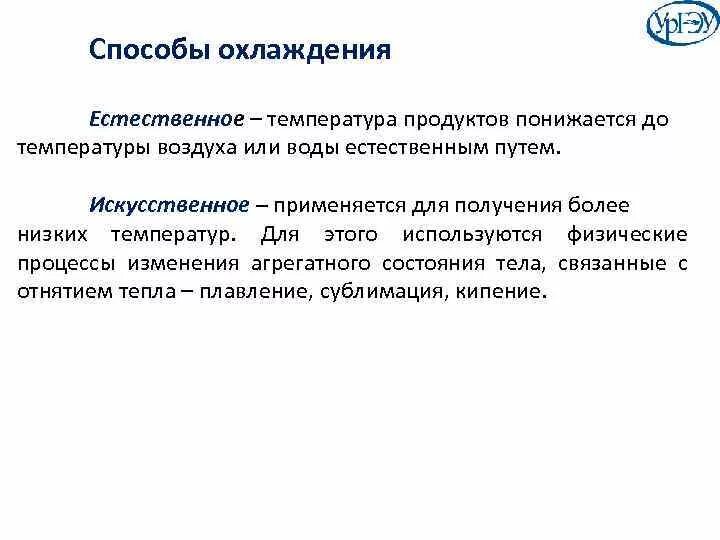 УрГЭУ

Способы охлаждения

Естественное – температура продуктов понижается до температуры воздуха или воды естественным путем.

Искусственное – применяется для получения более низких температур. Для этого используются физические процессы изменения агрегатного состояния тела, связанные с отнятием тепла – плавление, сублимация, кипение.